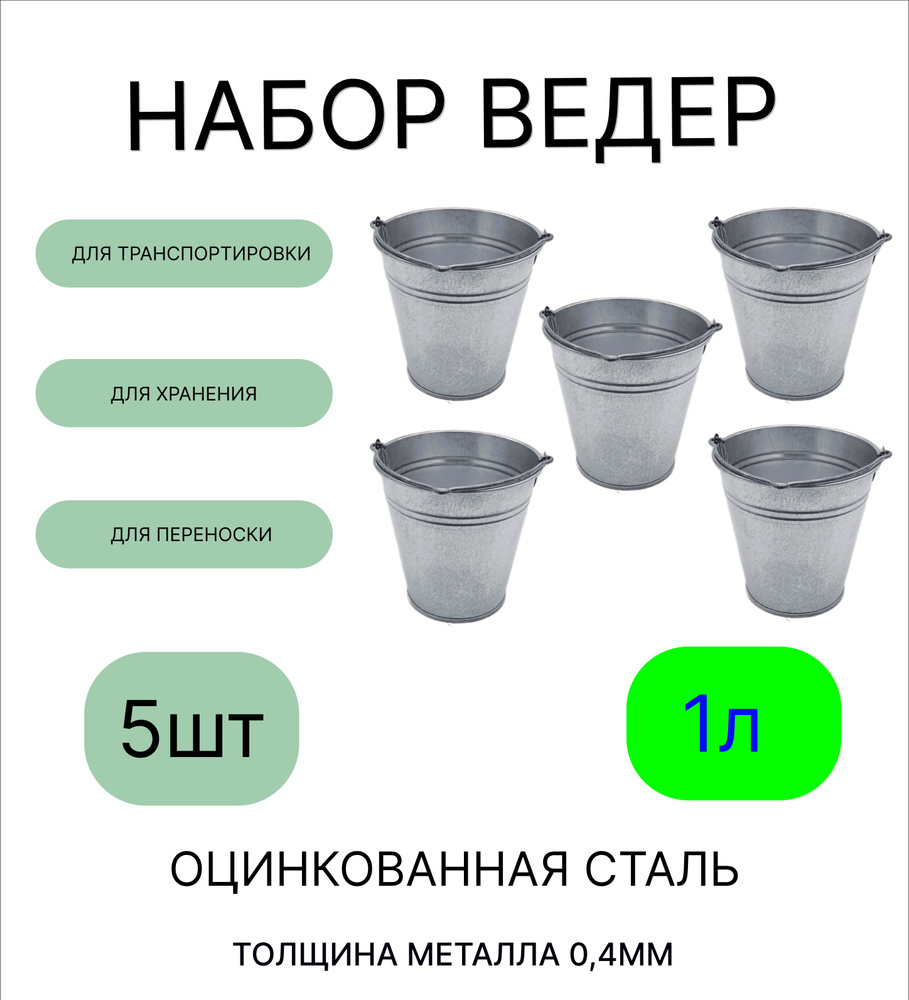 НАБОР ВЕДЕР

ДЛЯ ТРАНСПОРТИРОВКИ

ДЛЯ ХРАНЕНИЯ

ДЛЯ ПЕРЕНОСКИ

5шт

1л

ОЦИНКОВАННАЯ СТАЛЬ

ТОЛЩИНА МЕТАЛЛА 0,4ММ